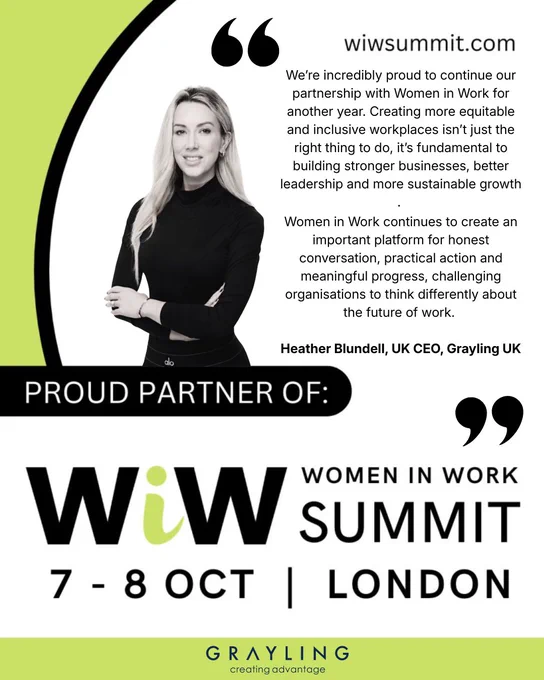 wiwsummit.com

We're incredibly proud to continue our partnership with Women in Work for another year. Creating more equitable and inclusive workplaces isn't just the right thing to do, it's fundamental to building stronger businesses, better leadership and more sustainable growth .

Women in Work continues to create an important platform for honest conversation, practical action and meaningful progress, challenging organisations to think differently about the future of work.

Heather Blundell, UK CEO, Grayling UK

PROUD PARTNER OF:

WiW WOMEN IN WORK SUMMIT

7 - 8 OCT | LONDON

GRAYLING
creating advantage